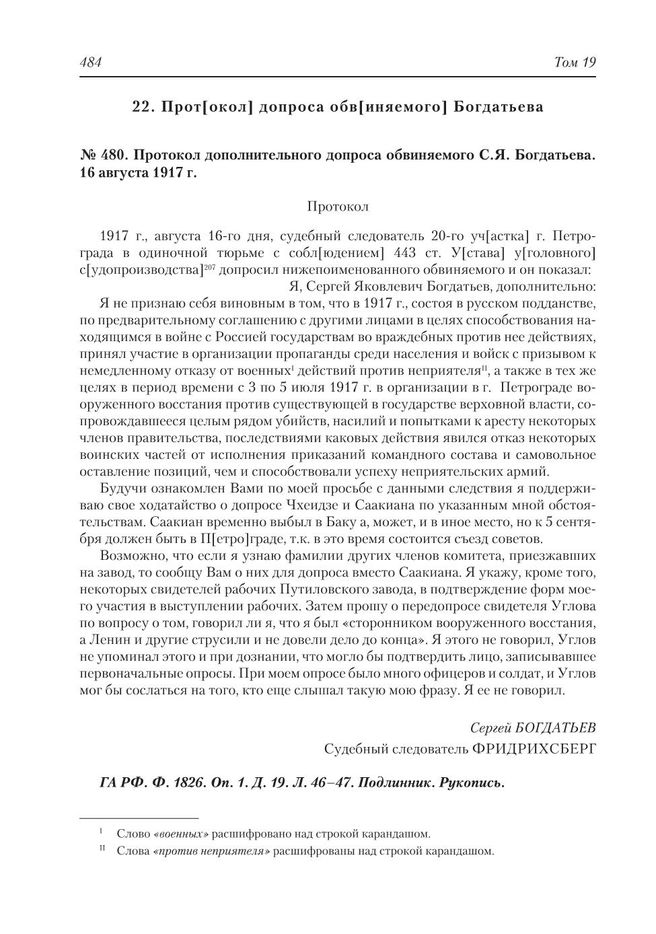 484 Том 19

22. Прот[окол] допроса обв[иняемого] Богдатьева

№ 480. Протокол дополнительного допроса обвиняемого С.Я. Богдатьева. 16 августа 1917 г.

Протокол

1917 г., августа 16-го дня, судебный следователь 20-го уч[астка] г. Петрограда в одиночной тюрьме с собл[юдением] 443 ст. У[става] у[головного] с[удопроизводства]$^{207}$ допросил нижепоименованного обвиняемого и он показал:

Я, Сергей Яковлевич Богдатьев, дополнительно:

Я не признаю себя виновным в том, что в 1917 г., состоя в русском подданстве, по предварительному соглашению с другими лицами в целях способствования находящимся в войне с Россией государствам во враждебных против нее действиях, принял участие в организации пропаганды среди населения и войск с призывом к немедленному отказу от военных$^{I}$ действий против неприятеля$^{II}$, а также в тех же целях в период времени с 3 по 5 июля 1917 г. в организации в г. Петрограде вооруженного восстания против существующей в государстве верховной власти, сопровождавшееся целым рядом убийств, насилий и попытками к аресту некоторых членов правительства, последствиями каковых действия явился отказ некоторых воинских частей от исполнения приказаний командного состава и самовольное оставление позиций, чем и способствовали успеху неприятельских армий.

Будучи ознакомлен Вами по моей просьбе с данными следствия я поддерживаю свое ходатайство о допросе Чхеидзе и Саакиана по указанным мной обстоятельствам. Саакиан временно выбыл в Баку а, может, и в иное место, но к 5 сентября должен быть в П[етро]граде, т.к. в это время состоится съезд советов.

Возможно, что если я узнаю фамилии других членов комитета, приезжавших на завод, то сообщу Вам о них для допроса вместо Саакиана. Я укажу, кроме того, некоторых свидетелей рабочих Путиловского завода, в подтверждение форм моего участия в выступлении рабочих. Затем прошу о передопросе свидетеля Углова по вопросу о том, говорил ли я, что я был «сторонником вооруженного восстания, а Ленин и другие струсили и не довели дело до конца». Я этого не говорил, Углов не упоминал этого и при дознании, что могло бы подтвердить лицо, записывавшее первоначальные опросы. При моем опросе было много офицеров и солдат, и Углов мог бы сослаться на того, кто еще слышал такую мою фразу. Я ее не говорил.

Сергей БОГДАТЬЕВ
Судебный следователь ФРИДРИХСБЕРГ

ГА РФ. Ф. 1826. Оп. 1. Д. 19. Л. 46–47. Подлинник. Рукопись.

$^{I}$ Слово «военных» расшифровано над строкой карандашом.
$^{II}$ Слова «против неприятеля» расшифрованы над строкой карандашом.